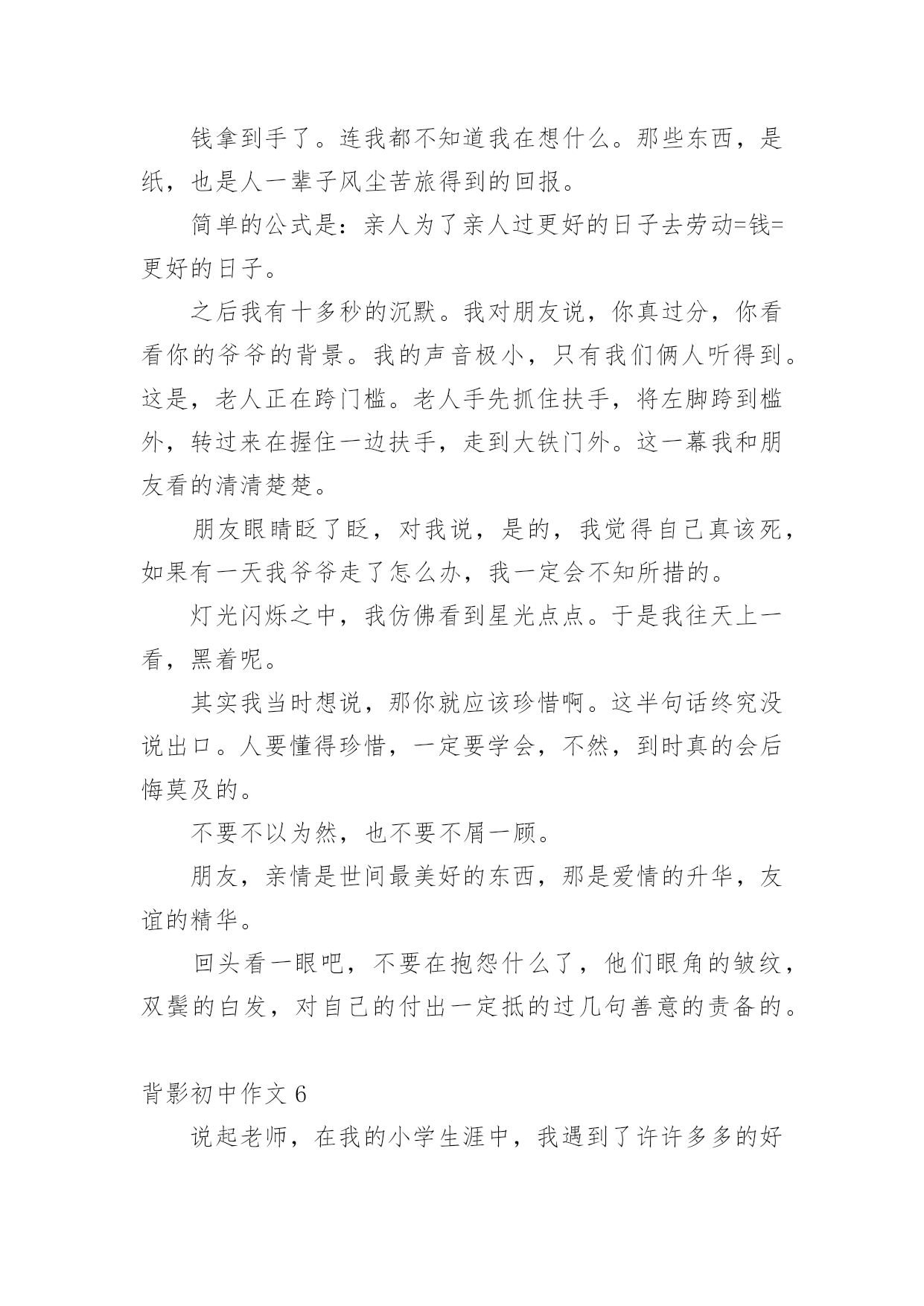 钱拿到手了。连我都不知道我在想什么。那些东西，是纸，也是人一辈子风尘苦旅得到的回报。

简单的公式是：亲人为了亲人过更好的日子去劳动=钱=更好的日子。

之后我有十多秒的沉默。我对朋友说，你真过分，你看看你的爷爷的背景。我的声音极小，只有我们俩人听得到。这是，老人正在跨门槛。老人手先抓住扶手，将左脚跨到槛外，转过来在握住一边扶手，走到大铁门外。这一幕我和朋友看的清清楚楚。

朋友眼睛眨了眨，对我说，是的，我觉得自己真该死，如果有一天我爷爷走了怎么办，我一定会不知所措的。

灯光闪烁之中，我仿佛看到星光点点。于是我往天上一看，黑着呢。

其实我当时想说，那你就应该珍惜啊。这半句话终究没说出口。人要懂得珍惜，一定要学会，不然，到时真的会后悔莫及的。

不要不以为然，也不要不屑一顾。

朋友，亲情是世间最美好的东西，那是爱情的升华，友谊的精华。

回头看一眼吧，不要在抱怨什么了，他们眼角的皱纹，双鬓的白发，对自己的付出一定抵的过几句善意的责备的。

背影初中作文 6

说起老师，在我的小学生涯中，我遇到了许许多多的好